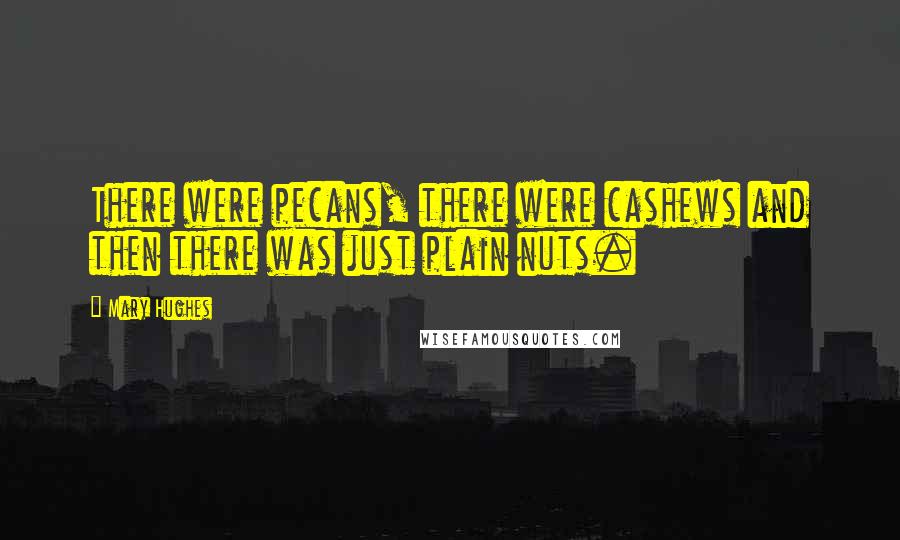 There were pecans, there were cashews and then there was just plain nuts.

Mary Hughes

WISEFAMOUSQUOTES.COM